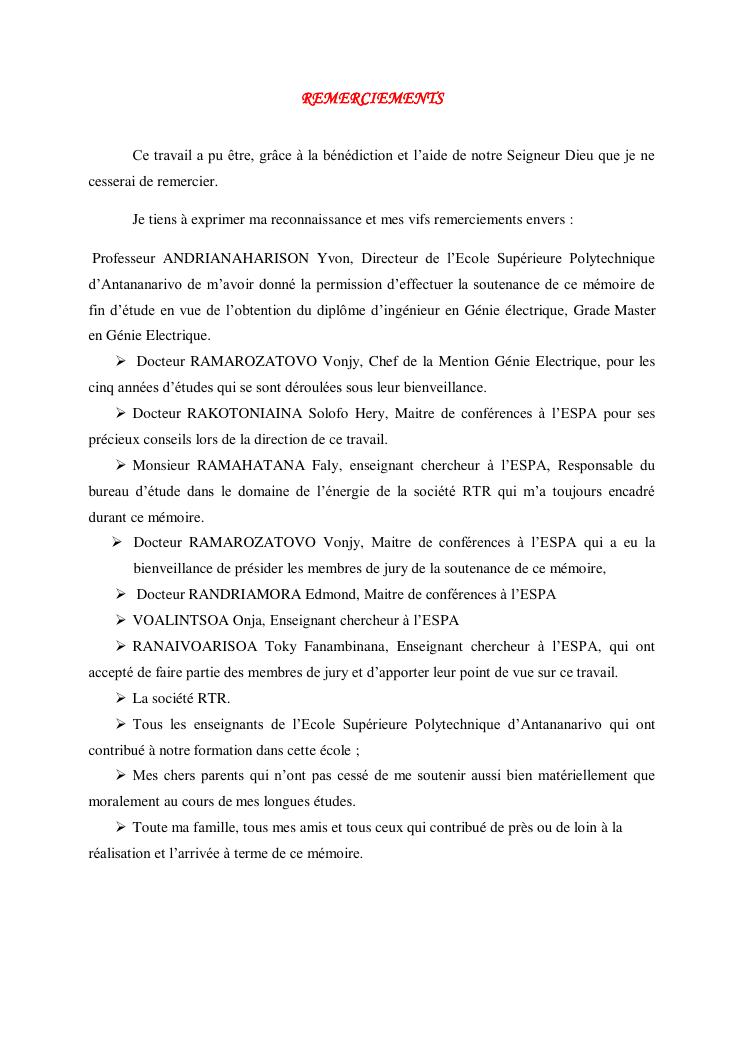 REMERCIEMENTS

Ce travail a pu être, grâce à la bénédiction et l'aide de notre Seigneur Dieu que je ne cesserai de remercier.

Je tiens à exprimer ma reconnaissance et mes vifs remerciements envers :

Professeur ANDRIANAHARISON Yvon, Directeur de l'Ecole Supérieure Polytechnique d'Antananarivo de m'avoir donné la permission d'effectuer la soutenance de ce mémoire de fin d'étude en vue de l'obtention du diplôme d'ingénieur en Génie électrique, Grade Master en Génie Electrique.

➢ Docteur RAMAROZATOVO Vonjy, Chef de la Mention Génie Electrique, pour les cinq années d'études qui se sont déroulées sous leur bienveillance.

➢ Docteur RAKOTONIAINA Solofo Hery, Maitre de conférences à l'ESPA pour ses précieux conseils lors de la direction de ce travail.

➢ Monsieur RAMAHATANA Faly, enseignant chercheur à l'ESPA, Responsable du bureau d'étude dans le domaine de l'énergie de la société RTR qui m'a toujours encadré durant ce mémoire.

➢ Docteur RAMAROZATOVO Vonjy, Maitre de conférences à l'ESPA qui a eu la bienveillance de présider les membres de jury de la soutenance de ce mémoire,

➢ Docteur RANDRIAMORA Edmond, Maitre de conférences à l'ESPA

➢ VOALINTSOA Onja, Enseignant chercheur à l'ESPA

➢ RANAIVOARISOA Toky Fanambinana, Enseignant chercheur à l'ESPA, qui ont accepté de faire partie des membres de jury et d'apporter leur point de vue sur ce travail.

➢ La société RTR.

➢ Tous les enseignants de l'Ecole Supérieure Polytechnique d'Antananarivo qui ont contribué à notre formation dans cette école ;

➢ Mes chers parents qui n'ont pas cessé de me soutenir aussi bien matériellement que moralement au cours de mes longues études.

➢ Toute ma famille, tous mes amis et tous ceux qui contribué de près ou de loin à la réalisation et l'arrivée à terme de ce mémoire.